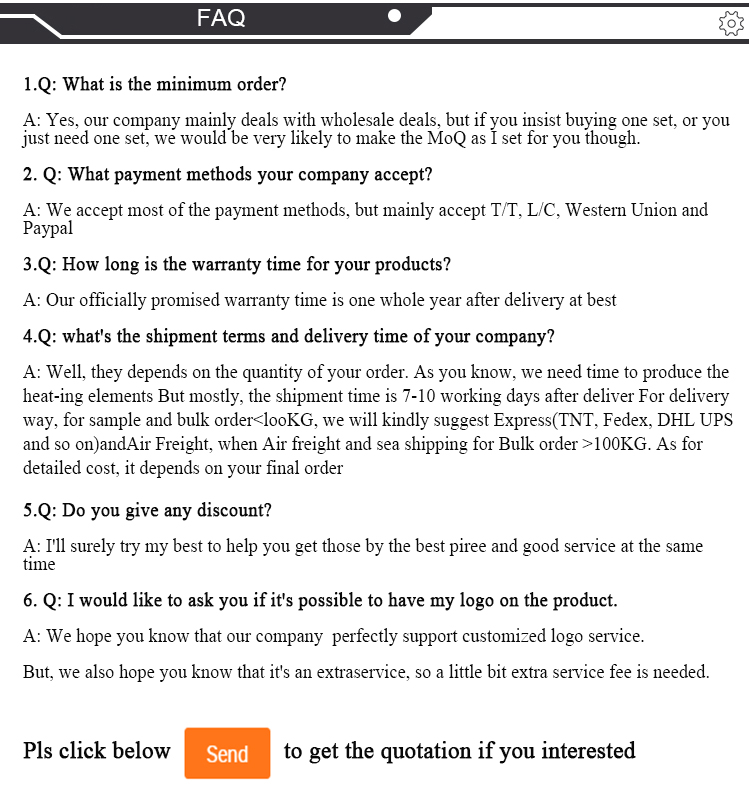 FAQ

1.Q: What is the minimum order?

A: Yes, our company mainly deals with wholesale deals, but if you insist buying one set, or you just need one set, we would be very likely to make the MoQ as I set for you though.

2. Q: What payment methods your company accept?

A: We accept most of the payment methods, but mainly accept T/T, L/C, Western Union and Paypal

3.Q: How long is the warranty time for your products?

A: Our officially promised warranty time is one whole year after delivery at best

4.Q: what's the shipment terms and delivery time of your company?

A: Well, they depends on the quantity of your order. As you know, we need time to produce the heat-ing elements But mostly, the shipment time is 7-10 working days after deliver For delivery way, for sample and bulk order<looKG, we will kindly suggest Express(TNT, Fedex, DHL UPS and so on)andAir Freight, when Air freight and sea shipping for Bulk order >100KG. As for detailed cost, it depends on your final order

5.Q: Do you give any discount?

A: I'll surely try my best to help you get those by the best piree and good service at the same time

6. Q: I would like to ask you if it's possible to have my logo on the product.

A: We hope you know that our company perfectly support customized logo service.

But, we also hope you know that it's an extraservice, so a little bit extra service fee is needed.

Pls click below Send to get the quotation if you interested